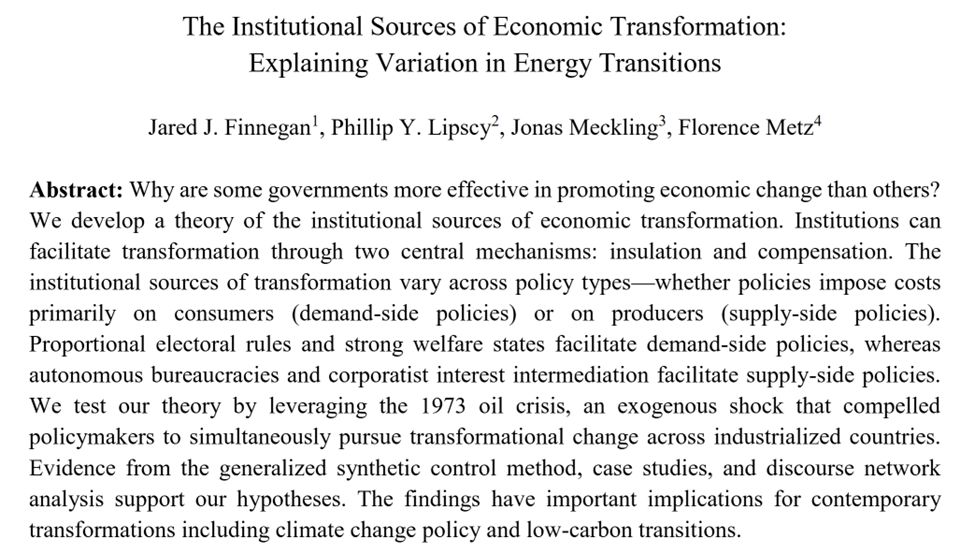 The Institutional Sources of Economic Transformation:
Explaining Variation in Energy Transitions

Jared J. Finnegan$^1$, Phillip Y. Lipscy$^2$, Jonas Meckling$^3$, Florence Metz$^4$

**Abstract:** Why are some governments more effective in promoting economic change than others? We develop a theory of the institutional sources of economic transformation. Institutions can facilitate transformation through two central mechanisms: insulation and compensation. The institutional sources of transformation vary across policy types—whether policies impose costs primarily on consumers (demand-side policies) or on producers (supply-side policies). Proportional electoral rules and strong welfare states facilitate demand-side policies, whereas autonomous bureaucracies and corporatist interest intermediation facilitate supply-side policies. We test our theory by leveraging the 1973 oil crisis, an exogenous shock that compelled policymakers to simultaneously pursue transformational change across industrialized countries. Evidence from the generalized synthetic control method, case studies, and discourse network analysis support our hypotheses. The findings have important implications for contemporary transformations including climate change policy and low-carbon transitions.